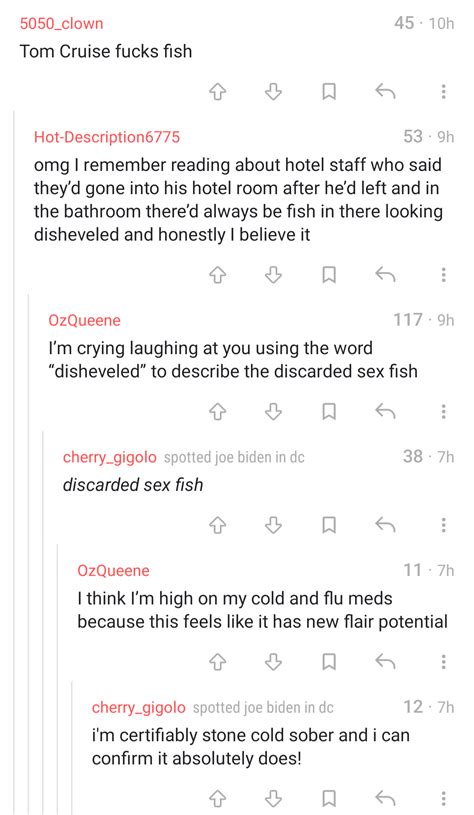 5050_clown 45 · 10h
Tom Cruise fucks fish

Hot-Description6775 53 · 9h
omg I remember reading about hotel staff who said they'd gone into his hotel room after he'd left and in the bathroom there'd always be fish in there looking disheveled and honestly I believe it

OzQueene 117 · 9h
I'm crying laughing at you using the word "disheveled" to describe the discarded sex fish

cherry_gigolo spotted joe biden in dc 38 · 7h
discarded sex fish

OzQueene 11 · 7h
I think I'm high on my cold and flu meds because this feels like it has new flair potential

cherry_gigolo spotted joe biden in dc 12 · 7h
i'm certifiably stone cold sober and i can confirm it absolutely does!